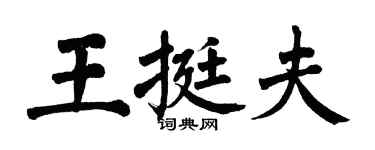 王挺夫
词典网